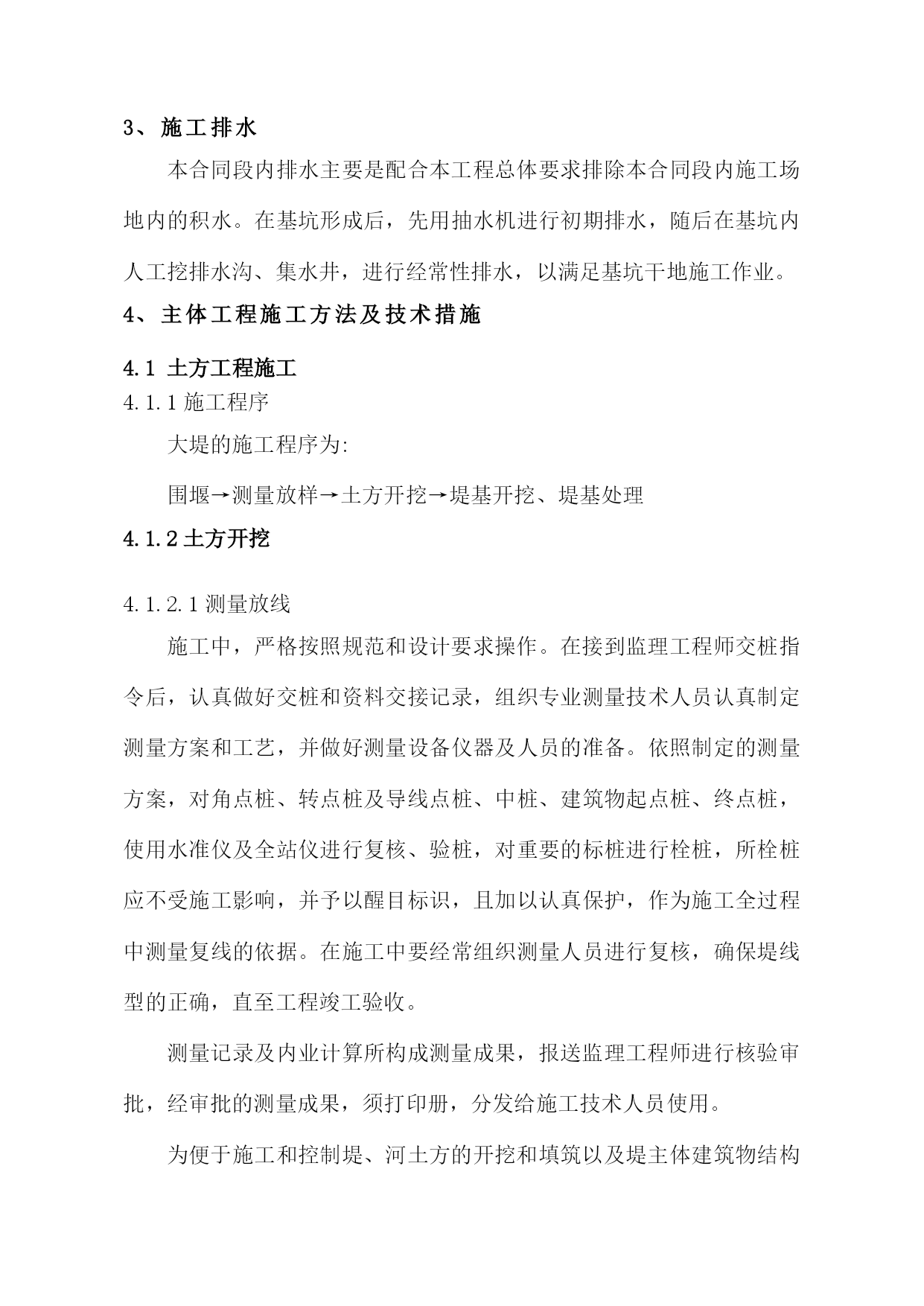 3、施工排水

本合同段内排水主要是配合本工程总体要求排除本合同段内施工场地内的积水。在基坑形成后，先用抽水机进行初期排水，随后在基坑内人工挖排水沟、集水井，进行经常性排水，以满足基坑干地施工作业。

4、主体工程施工方法及技术措施

4.1 土方工程施工

4.1.1 施工程序

大堤的施工程序为:

围堰→测量放样→土方开挖→堤基开挖、堤基处理

4.1.2 土方开挖

4.1.2.1 测量放线

施工中，严格按照规范和设计要求操作。在接到监理工程师交桩指令后，认真做好交桩和资料交接记录，组织专业测量技术人员认真制定测量方案和工艺，并做好测量设备仪器及人员的准备。依照制定的测量方案，对角点桩、转点桩及导线点桩、中桩、建筑物起点桩、终点桩，使用水准仪及全站仪进行复核、验桩，对重要的标桩进行栓桩，所栓桩应不受施工影响，并予以醒目标识，且加以认真保护，作为施工全过程中测量复线的依据。在施工中要经常组织测量人员进行复核，确保堤线型的正确，直至工程竣工验收。

测量记录及内业计算所构成测量成果，报送监理工程师进行核验审批，经审批的测量成果，须打印册，分发给施工技术人员使用。

为便于施工和控制堤、河土方的开挖和填筑以及堤主体建筑物结构